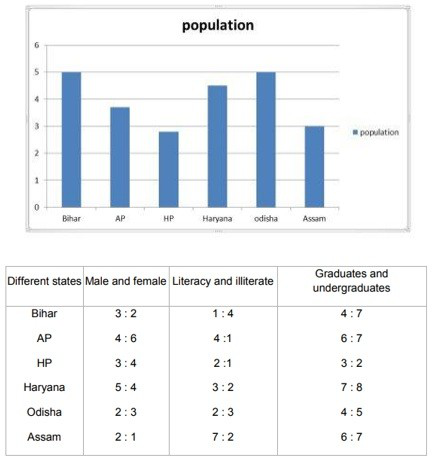 population

6
5
4
3
2
1
0

Bihar AP HP Haryana odisha Assam

population

| Different states | Male and female | Literacy and illiterate | Graduates and undergraduates |
|---|---|---|---|
| Bihar | 3 : 2 | 1 : 4 | 4 : 7 |
| AP | 4 : 6 | 4 :1 | 6 : 7 |
| HP | 3 : 4 | 2 :1 | 3 : 2 |
| Haryana | 5 : 4 | 3 : 2 | 7 : 8 |
| Odisha | 2 : 3 | 2 : 3 | 4 : 5 |
| Assam | 2 : 1 | 7 : 2 | 6 : 7 |